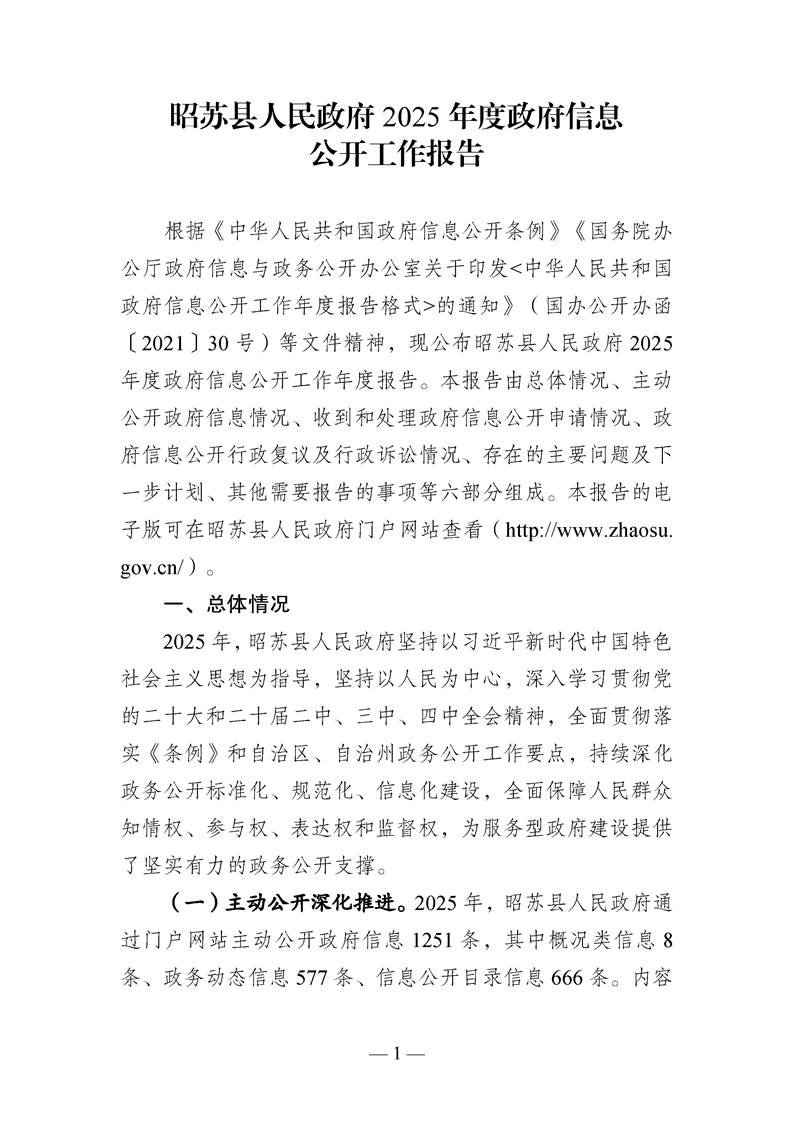 昭苏县人民政府 2025 年度政府信息公开工作报告

根据《中华人民共和国政府信息公开条例》《国务院办公厅政府信息与政务公开办公室关于印发<中华人民共和国政府信息公开工作年度报告格式>的通知》（国办公开办函〔2021〕30 号）等文件精神，现公布昭苏县人民政府 2025 年度政府信息公开工作年度报告。本报告由总体情况、主动公开政府信息情况、收到和处理政府信息公开申请情况、政府信息公开行政复议及行政诉讼情况、存在的主要问题及下一步计划、其他需要报告的事项等六部分组成。本报告的电子版可在昭苏县人民政府门户网站查看（http://www.zhaosu.gov.cn/）。

一、总体情况

2025 年，昭苏县人民政府坚持以习近平新时代中国特色社会主义思想为指导，坚持以人民为中心，深入学习贯彻党的二十大和二十届二中、三中、四中全会精神，全面贯彻落实《条例》和自治区、自治州政务公开工作要点，持续深化政务公开标准化、规范化、信息化建设，全面保障人民群众知情权、参与权、表达权和监督权，为服务型政府建设提供了坚实有力的政务公开支撑。

（一）主动公开深化推进。2025 年，昭苏县人民政府通过门户网站主动公开政府信息 1251 条，其中概况类信息 8 条、政务动态信息 577 条、信息公开目录信息 666 条。内容

— 1 —